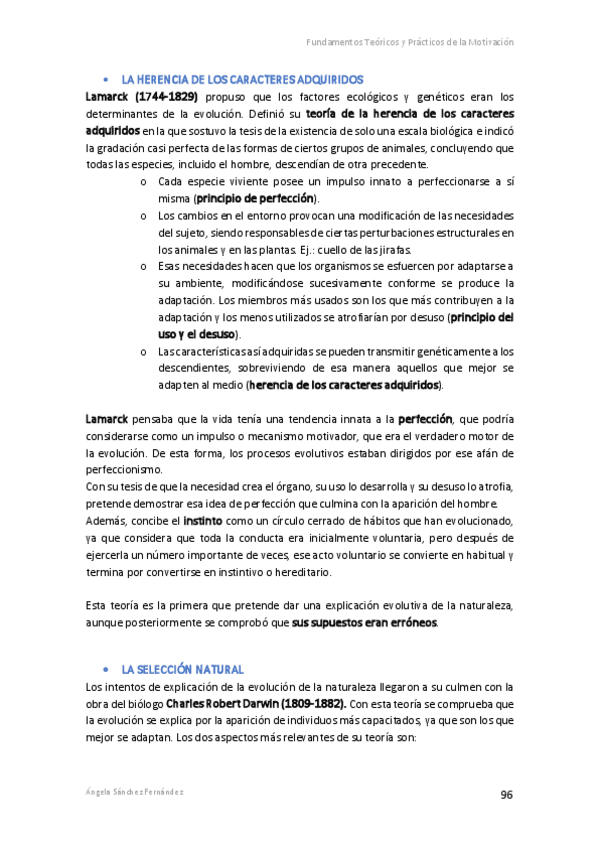 Fundamentos Teóricos y Prácticos de la Motivación

• LA HERENCIA DE LOS CARACTERES ADQUIRIDOS

Lamarck (1744-1829) propuso que los factores ecológicos y genéticos eran los determinantes de la evolución. Definió su teoría de la herencia de los caracteres adquiridos en la que sostuvo la tesis de la existencia de solo una escala biológica e indicó la gradación casi perfecta de las formas de ciertos grupos de animales, concluyendo que todas las especies, incluido el hombre, descendían de otra precedente.

o Cada especie viviente posee un impulso innato a perfeccionarse a sí misma (principio de perfección).

o Los cambios en el entorno provocan una modificación de las necesidades del sujeto, siendo responsables de ciertas perturbaciones estructurales en los animales y en las plantas. Ej.: cuello de las jirafas.

o Esas necesidades hacen que los organismos se esfuercen por adaptarse a su ambiente, modificándose sucesivamente conforme se produce la adaptación. Los miembros más usados son los que más contribuyen a la adaptación y los menos utilizados se atrofiarían por desuso (principio del uso y el desuso).

o Las características así adquiridas se pueden transmitir genéticamente a los descendientes, sobreviviendo de esa manera aquellos que mejor se adapten al medio (herencia de los caracteres adquiridos).

Lamarck pensaba que la vida tenía una tendencia innata a la perfección, que podría considerarse como un impulso o mecanismo motivador, que era el verdadero motor de la evolución. De esta forma, los procesos evolutivos estaban dirigidos por ese afán de perfeccionismo.
Con su tesis de que la necesidad crea el órgano, su uso lo desarrolla y su desuso lo atrofia, pretende demostrar esa idea de perfección que culmina con la aparición del hombre.
Además, concibe el instinto como un círculo cerrado de hábitos que han evolucionado, ya que considera que toda la conducta era inicialmente voluntaria, pero después de ejercerla un número importante de veces, ese acto voluntario se convierte en habitual y termina por convertirse en instintivo o hereditario.

Esta teoría es la primera que pretende dar una explicación evolutiva de la naturaleza, aunque posteriormente se comprobó que sus supuestos eran erróneos.

• LA SELECCIÓN NATURAL

Los intentos de explicación de la evolución de la naturaleza llegaron a su culmen con la obra del biólogo Charles Robert Darwin (1809-1882). Con esta teoría se comprueba que la evolución se explica por la aparición de individuos más capacitados, ya que son los que mejor se adaptan. Los dos aspectos más relevantes de su teoría son:

Ángela Sánchez Fernández

96